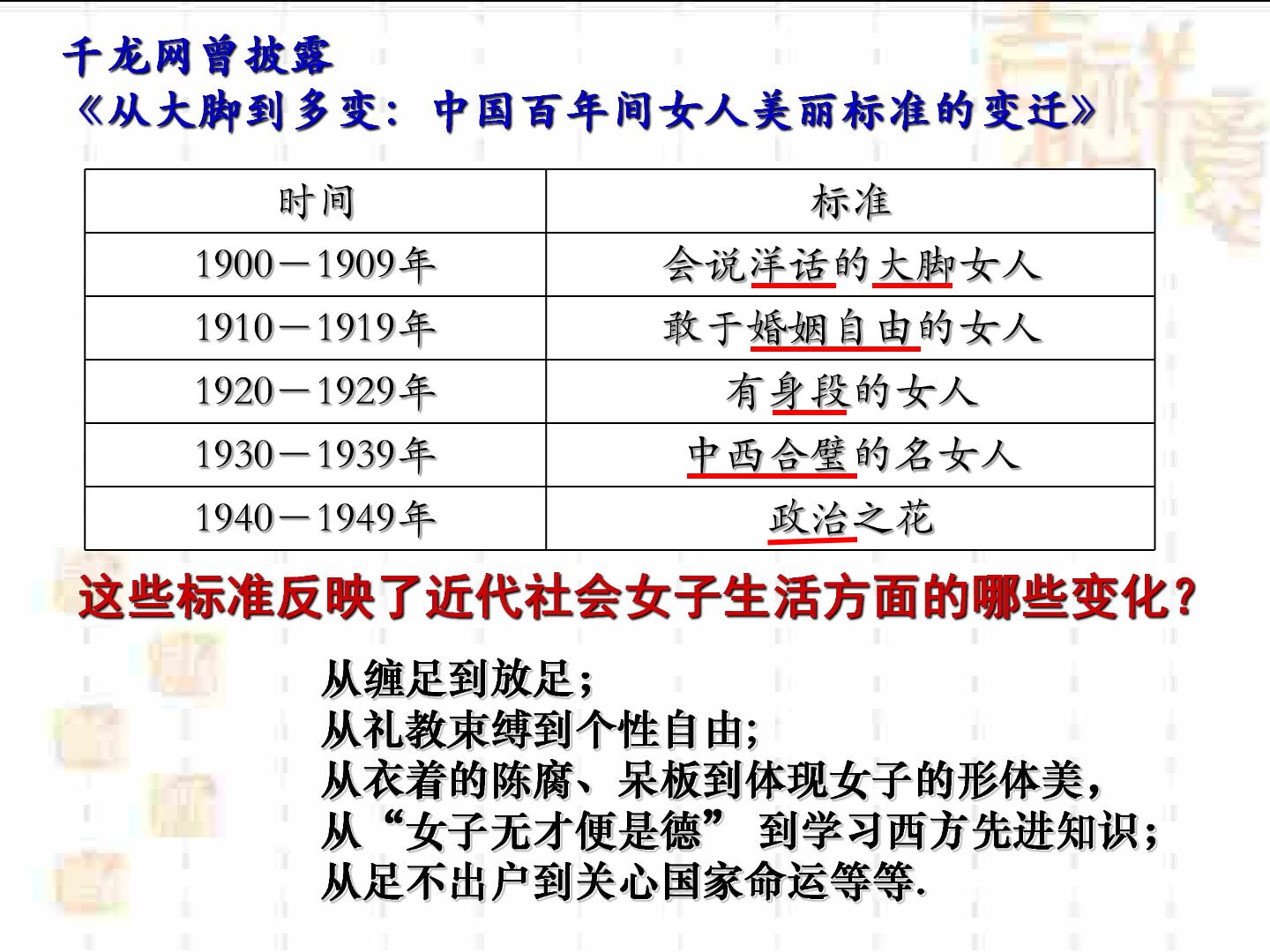 千龙网曾披露

《从大脚到多变：中国百年间女人美丽标准的变迁》

| 时间 | 标准 |
|---|---|
| 1900－1909年 | 会说洋话的大脚女人 |
| 1910－1919年 | 敢于婚姻自由的女人 |
| 1920－1929年 | 有身段的女人 |
| 1930－1939年 | 中西合璧的名女人 |
| 1940－1949年 | 政治之花 |

这些标准反映了近代社会女子生活方面的哪些变化？

从缠足到放足；
从礼教束缚到个性自由;
从衣着的陈腐、呆板到体现女子的形体美，
从“女子无才便是德” 到学习西方先进知识；
从足不出户到关心国家命运等等.